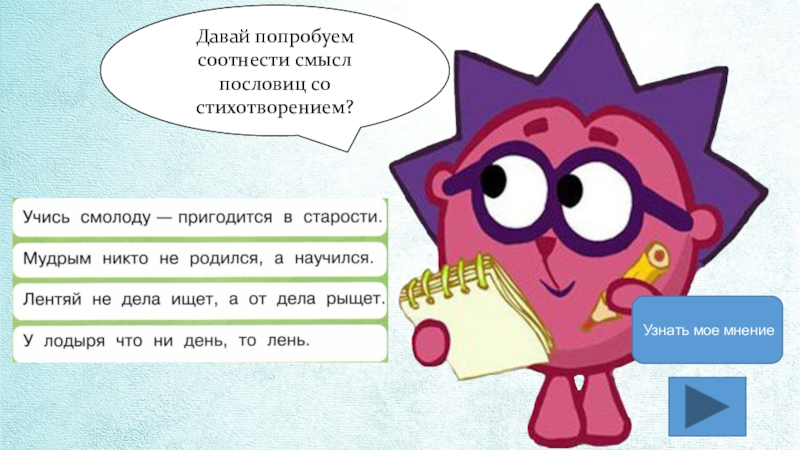 Давай попробуем соотнести смысл пословиц со стихотворением?

Учись смолоду — пригодится в старости.

Мудрым никто не родился, а научился.

Лентяй не дела ищет, а от дела рыщет.

У лодыря что ни день, то лень.

Узнать мое мнение